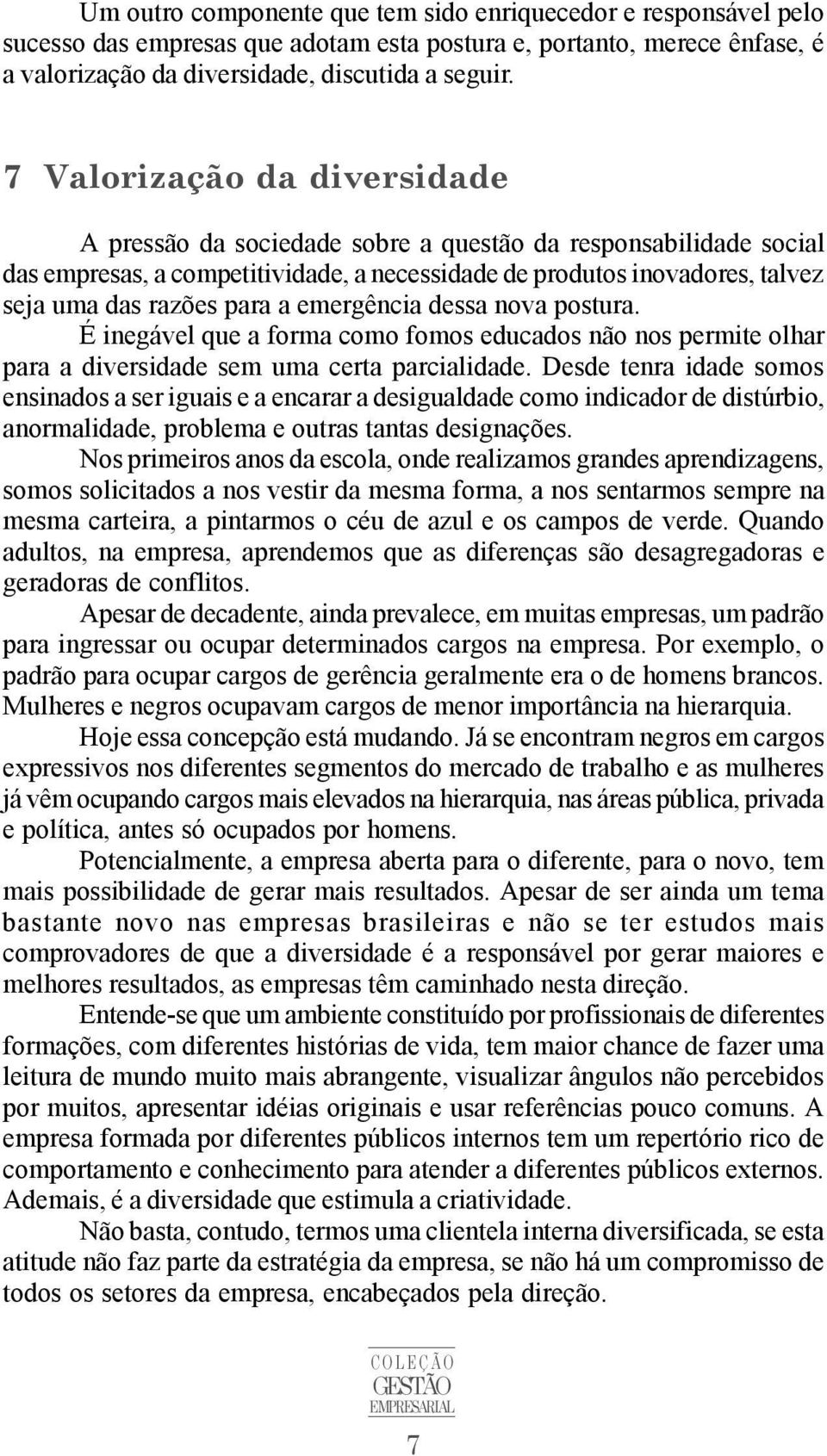 Um outro componente que tem sido enriquecedor e responsável pelo sucesso das empresas que adotam esta postura e, portanto, merece ênfase, é a valorização da diversidade, discutida a seguir.

7 Valorização da diversidade

A pressão da sociedade sobre a questão da responsabilidade social das empresas, a competitividade, a necessidade de produtos inovadores, talvez seja uma das razões para a emergência dessa nova postura.

É inegável que a forma como fomos educados não nos permite olhar para a diversidade sem uma certa parcialidade. Desde tenra idade somos ensinados a ser iguais e a encarar a desigualdade como indicador de distúrbio, anormalidade, problema e outras tantas designações.

Nos primeiros anos da escola, onde realizamos grandes aprendizagens, somos solicitados a nos vestir da mesma forma, a nos sentarmos sempre na mesma carteira, a pintarmos o céu de azul e os campos de verde. Quando adultos, na empresa, aprendemos que as diferenças são desagregadoras e geradoras de conflitos.

Apesar de decadente, ainda prevalece, em muitas empresas, um padrão para ingressar ou ocupar determinados cargos na empresa. Por exemplo, o padrão para ocupar cargos de gerência geralmente era o de homens brancos. Mulheres e negros ocupavam cargos de menor importância na hierarquia.

Hoje essa concepção está mudando. Já se encontram negros em cargos expressivos nos diferentes segmentos do mercado de trabalho e as mulheres já vêm ocupando cargos mais elevados na hierarquia, nas áreas pública, privada e política, antes só ocupados por homens.

Potencialmente, a empresa aberta para o diferente, para o novo, tem mais possibilidade de gerar mais resultados. Apesar de ser ainda um tema bastante novo nas empresas brasileiras e não se ter estudos mais comprovadores de que a diversidade é a responsável por gerar maiores e melhores resultados, as empresas têm caminhado nesta direção.

Entende-se que um ambiente constituído por profissionais de diferentes formações, com diferentes histórias de vida, tem maior chance de fazer uma leitura de mundo muito mais abrangente, visualizar ângulos não percebidos por muitos, apresentar idéias originais e usar referências pouco comuns. A empresa formada por diferentes públicos internos tem um repertório rico de comportamento e conhecimento para atender a diferentes públicos externos. Ademais, é a diversidade que estimula a criatividade.

Não basta, contudo, termos uma clientela interna diversificada, se esta atitude não faz parte da estratégia da empresa, se não há um compromisso de todos os setores da empresa, encabeçados pela direção.

COLEÇÃO
GESTÃO
EMPRESARIAL

7